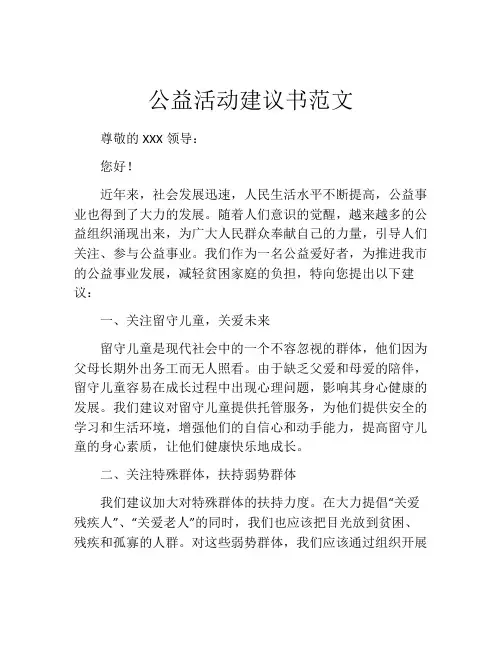 公益活动建议书范文

尊敬的 XXX 领导：

您好！

近年来，社会发展迅速，人民生活水平不断提高，公益事业也得到了大力的发展。随着人们意识的觉醒，越来越多的公益组织涌现出来，为广大人民群众奉献自己的力量，引导人们关注、参与公益事业。我们作为一名公益爱好者，为推进我市的公益事业发展，减轻贫困家庭的负担，特向您提出以下建议：

一、关注留守儿童，关爱未来

留守儿童是现代社会中的一个不容忽视的群体，他们因为父母长期外出务工而无人照看。由于缺乏父爱和母爱的陪伴，留守儿童容易在成长过程中出现心理问题，影响其身心健康的发展。我们建议对留守儿童提供托管服务，为他们提供安全的学习和生活环境，增强他们的自信心和动手能力，提高留守儿童的身心素质，让他们健康快乐地成长。

二、关注特殊群体，扶持弱势群体

我们建议加大对特殊群体的扶持力度。在大力提倡“关爱残疾人”、“关爱老人”的同时，我们也应该把目光放到贫困、残疾和孤寡的人群。对这些弱势群体，我们应该通过组织开展